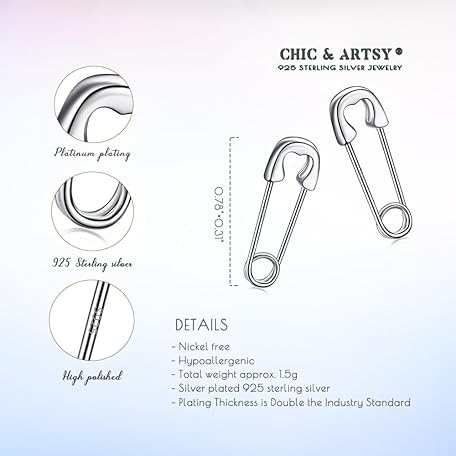 CHIC & ARTSY®
925 STERLING SILVER JEWELRY

Platinum plating

925 Sterling silver

High polished

0.78"*0.31"

DETAILS
- Nickel free
- Hypoallergenic
- Total weight approx. 1.5g
- Silver plated 925 sterling silver
- Plating Thickness is Double the Industry Standard